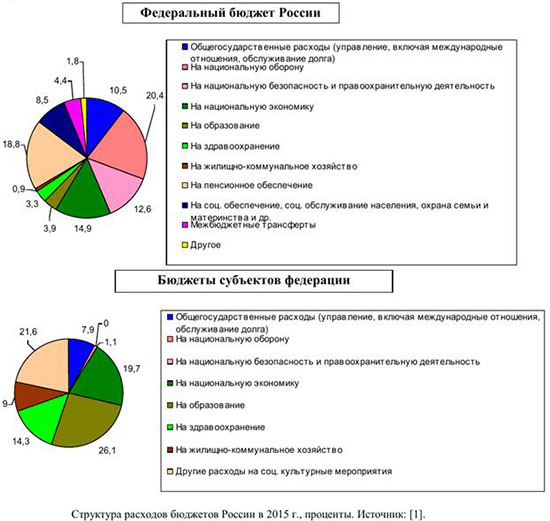 Федеральный бюджет России

1,8
4,4
8,5
10,5
20,4
18,8
0,9
3,3
3,9
14,9
12,6

Общегосударственные расходы (управление, включая международные отношения, обслуживание долга)
На национальную оборону
На национальную безопасность и правоохранительную деятельность
На национальную экономику
На образование
На здравоохранение
На жилищно-коммунальное хозяйство
На пенсионное обеспечение
На соц. обеспечение, соц. обслуживание населения, охрана семьи и материнства и др.
Межбюджетные трансферты
Другое

Бюджеты субъектов федерации

21,6
7,9
0
1,1
19,7
9
14,3
26,1

Общегосударственные расходы (управление, включая международные отношения, обслуживание долга)
На национальную оборону
На национальную безопасность и правоохранительную деятельность
На национальную экономику
На образование
На здравоохранение
На жилищно-коммунальное хозяйство
Другие расходы на соц. культурные мероприятия

Структура расходов бюджетов России в 2015 г., проценты. Источник: [1].